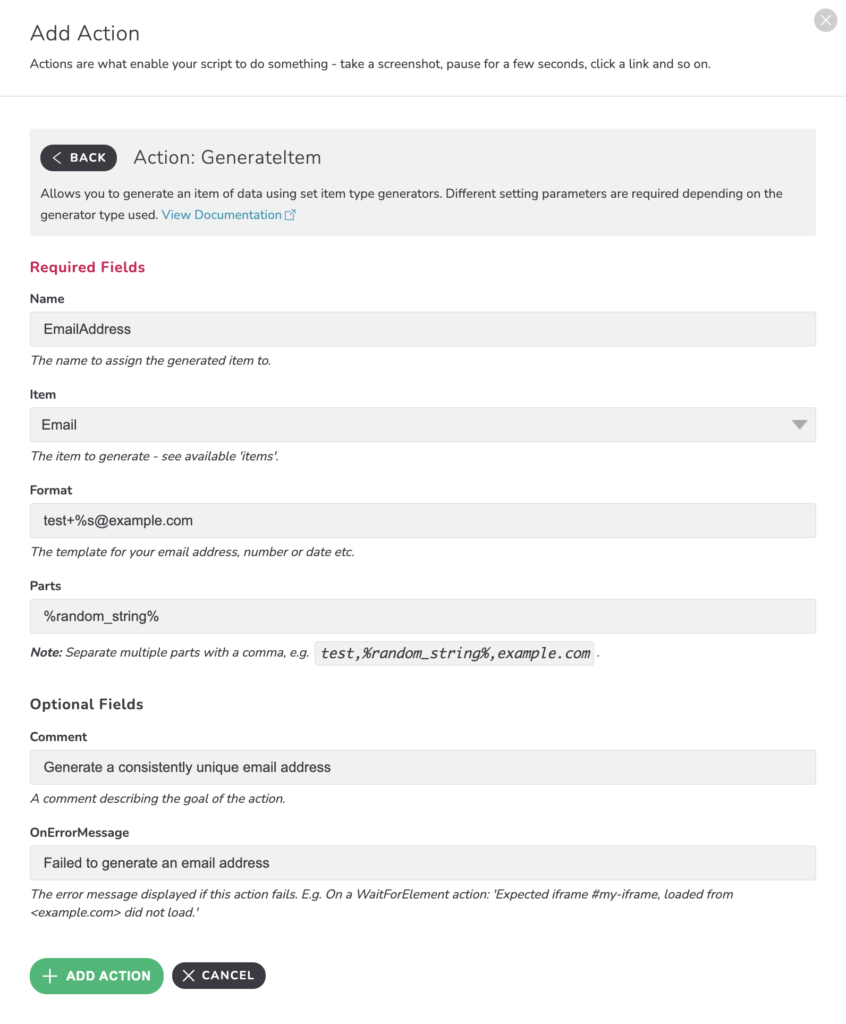 Add Action

Actions are what enable your script to do something - take a screenshot, pause for a few seconds, click a link and so on.

BACK

Action: GenerateItem

Allows you to generate an item of data using set item type generators. Different setting parameters are required depending on the generator type used. View Documentation

Required Fields

Name

EmailAddress

The name to assign the generated item to.

Item

Email

The item to generate - see available 'items'.

Format

test+%s@example.com

The template for your email address, number or date etc.

Parts

%random_string%

Note: Separate multiple parts with a comma, e.g. test,%random_string%,example.com .

Optional Fields

Comment

Generate a consistently unique email address

A comment describing the goal of the action.

OnErrorMessage

Failed to generate an email address

The error message displayed if this action fails. E.g. On a WaitForElement action: 'Expected iframe #my-iframe, loaded from <example.com> did not load.'

ADD ACTION

CANCEL